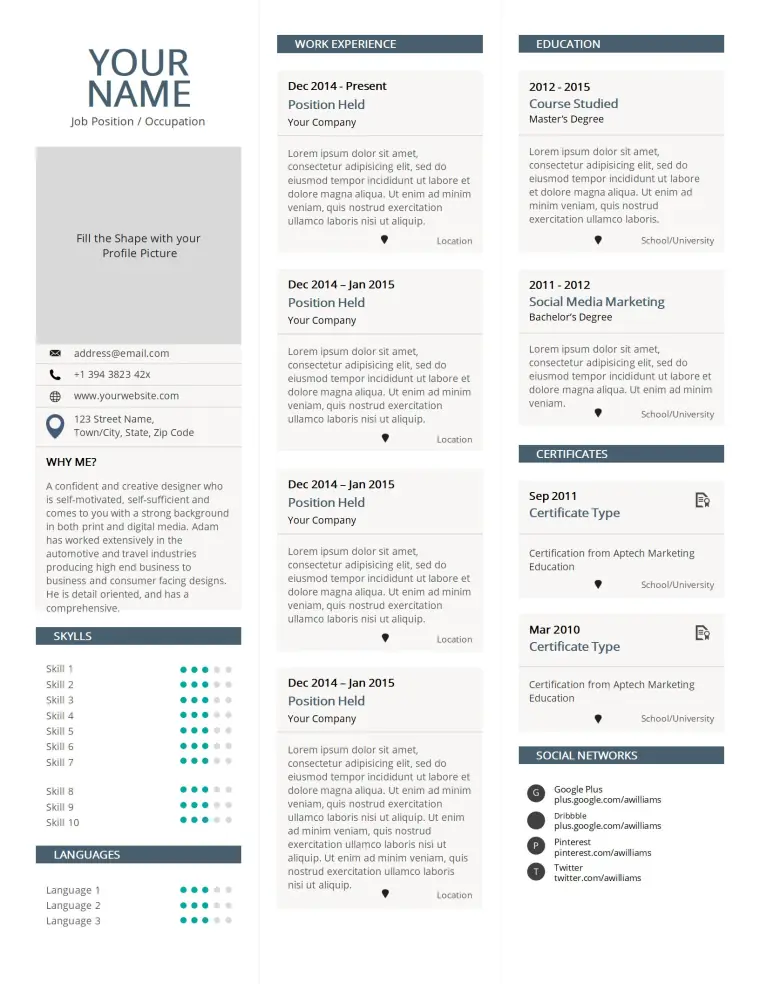 YOUR NAME
Job Position / Occupation

Fill the Shape with your Profile Picture

address@email.com
+1 394 3823 42x
www.yourwebsite.com
123 Street Name,
Town/City, State, Zip Code

WHY ME?

A confident and creative designer who is self-motivated, self-sufficient and comes to you with a strong background in both print and digital media. Adam has worked extensively in the automotive and travel industries producing high end business to business and consumer facing designs. He is detail oriented, and has a comprehensive.

SKYLLS

Skill 1
Skill 2
Skill 3
Skill 4
Skill 5
Skill 6
Skill 7
Skill 8
Skill 9
Skill 10

LANGUAGES

Language 1
Language 2
Language 3

WORK EXPERIENCE

Dec 2014 - Present
Position Held
Your Company

Lorem ipsum dolor sit amet, consectetur adipisicing elit, sed do eiusmod tempor incididunt ut labore et dolore magna aliqua. Ut enim ad minim veniam, quis nostrud exercitation ullamco laboris nisi ut aliquip.

Location

Dec 2014 – Jan 2015
Position Held
Your Company

Lorem ipsum dolor sit amet, consectetur adipisicing elit, sed do eiusmod tempor incididunt ut labore et dolore magna aliqua. Ut enim ad minim veniam, quis nostrud exercitation ullamco laboris nisi ut aliquip.

Location

Dec 2014 – Jan 2015
Position Held
Your Company

Lorem ipsum dolor sit amet, consectetur adipisicing elit, sed do eiusmod tempor incididunt ut labore et dolore magna aliqua. Ut enim ad minim veniam, quis nostrud exercitation ullamco laboris nisi ut aliquip.

Location

Dec 2014 – Jan 2015
Position Held
Your Company

Lorem ipsum dolor sit amet, consectetur adipisicing elit, sed do eiusmod tempor incididunt ut labore et dolore magna aliqua. Ut enim ad minim veniam, quis nostrud exercitation ullamco laboris nisi ut aliquip. Ut enim ad minim veniam, quis nostrud exercitation ullamco laboris nisi ut aliquip. Ut enim ad minim veniam, quis nostrud exercitation ullamco laboris nisi ut aliquip.

Location

EDUCATION

2012 - 2015
Course Studied
Master's Degree

Lorem ipsum dolor sit amet, consectetur adipisicing elit, sed do eiusmod tempor incididunt ut labore et dolore magna aliqua. Ut enim ad minim veniam, quis nostrud exercitation ullamco laboris.

School/University

2011 - 2012
Social Media Marketing
Bachelor's Degree

Lorem ipsum dolor sit amet, consectetur adipisicing elit, sed do eiusmod tempor incididunt ut labore et dolore magna aliqua. Ut enim ad minim veniam.

School/University

CERTIFICATES

Sep 2011
Certificate Type

Certification from Aptech Marketing Education

School/University

Mar 2010
Certificate Type

Certification from Aptech Marketing Education

School/University

SOCIAL NETWORKS

G
Google Plus
plus.google.com/awilliams

Dribbble
plus.google.com/awilliams

P
Pinterest
pinterest.com/awilliams

T
Twitter
twitter.com/awilliams